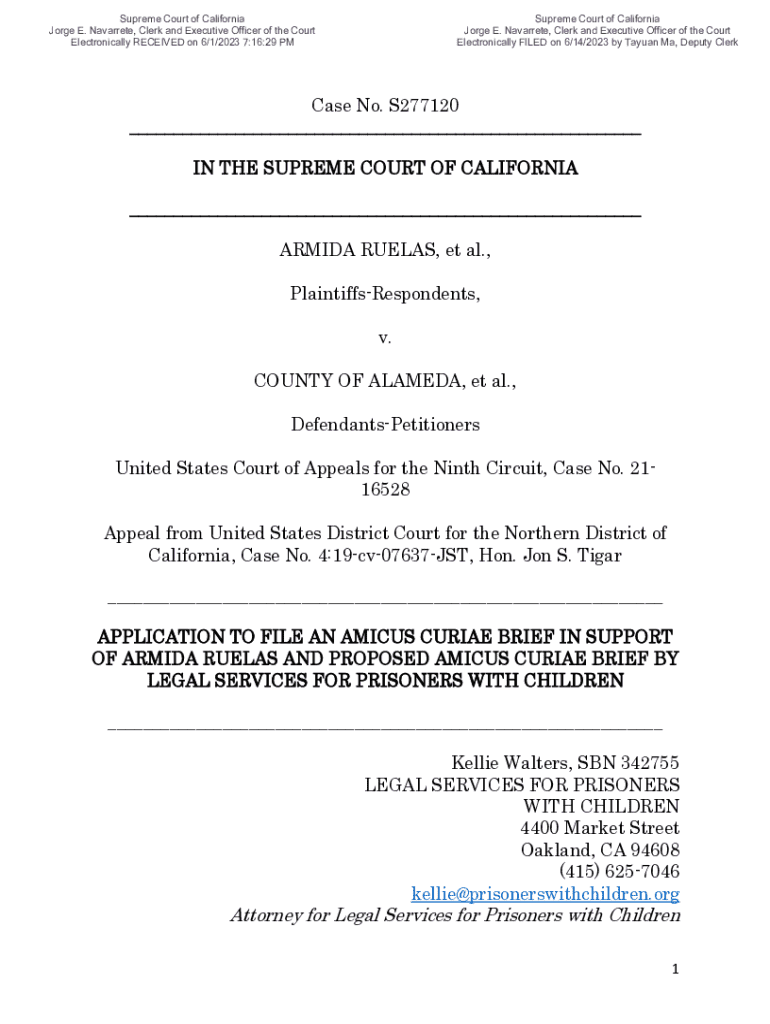 Supreme Court of California
Jorge E. Navarrete, Clerk and Executive Officer of the Court
Electronically RECEIVED on 6/1/2023 7:16:29 PM

Supreme Court of California
Jorge E. Navarrete, Clerk and Executive Officer of the Court
Electronically FILED on 6/14/2023 by Tayuan Ma, Deputy Clerk

Case No. S277120

IN THE SUPREME COURT OF CALIFORNIA

ARMIDA RUELAS, et al.,

Plaintiffs-Respondents,

v.

COUNTY OF ALAMEDA, et al.,

Defendants-Petitioners

United States Court of Appeals for the Ninth Circuit, Case No. 21-16528

Appeal from United States District Court for the Northern District of California, Case No. 4:19-cv-07637-JST, Hon. Jon S. Tigar

APPLICATION TO FILE AN AMICUS CURIAE BRIEF IN SUPPORT OF ARMIDA RUELAS AND PROPOSED AMICUS CURIAE BRIEF BY LEGAL SERVICES FOR PRISONERS WITH CHILDREN

Kellie Walters, SBN 342755
LEGAL SERVICES FOR PRISONERS WITH CHILDREN
4400 Market Street
Oakland, CA 94608
(415) 625-7046
kellie@prisonerswithchildren.org
Attorney for Legal Services for Prisoners with Children

1